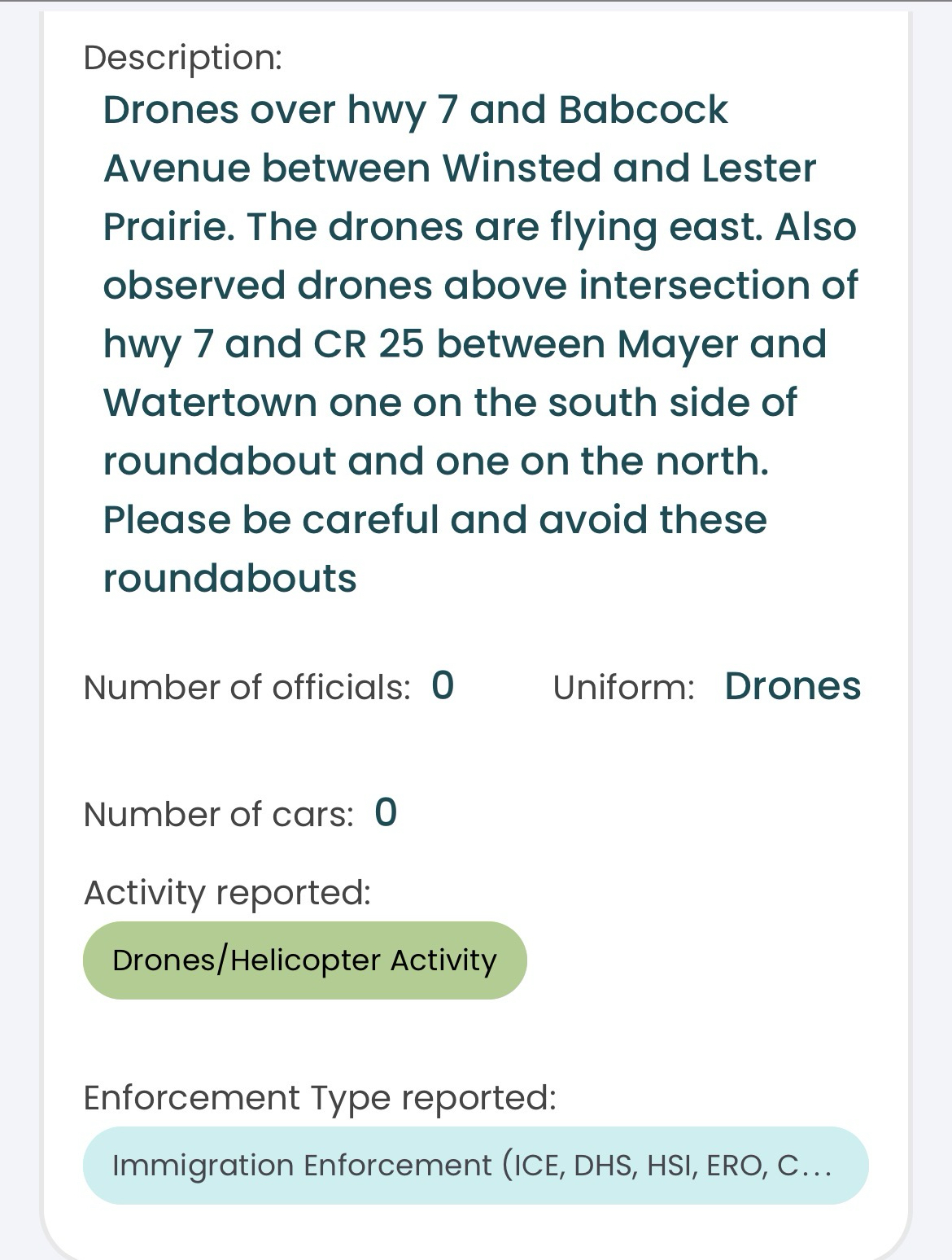 Description:
Drones over hwy 7 and Babcock Avenue between Winsted and Lester Prairie. The drones are flying east. Also observed drones above intersection of hwy 7 and CR 25 between Mayer and Watertown one on the south side of roundabout and one on the north. Please be careful and avoid these roundabouts

Number of officials: 0

Uniform: Drones

Number of cars: 0

Activity reported:

Drones/Helicopter Activity

Enforcement Type reported:

Immigration Enforcement (ICE, DHS, HSI, ERO, C...